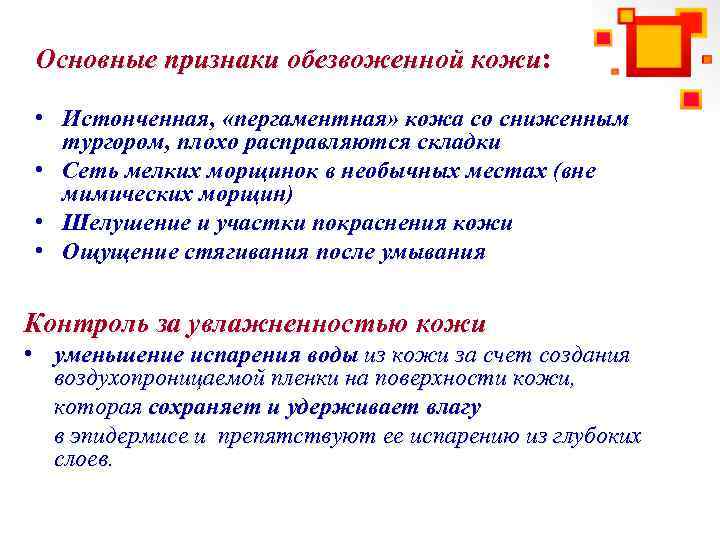 Основные признаки обезвоженной кожи:

• Истонченная, «пергаментная» кожа со сниженным тургором, плохо расправляются складки
• Сеть мелких морщинок в необычных местах (вне мимических морщин)
• Шелушение и участки покраснения кожи
• Ощущение стягивания после умывания

Контроль за увлажненностью кожи

• уменьшение испарения воды из кожи за счет создания воздухопроницаемой пленки на поверхности кожи, которая сохраняет и удерживает влагу

в эпидермисе и препятствуют ее испарению из глубоких слоев.